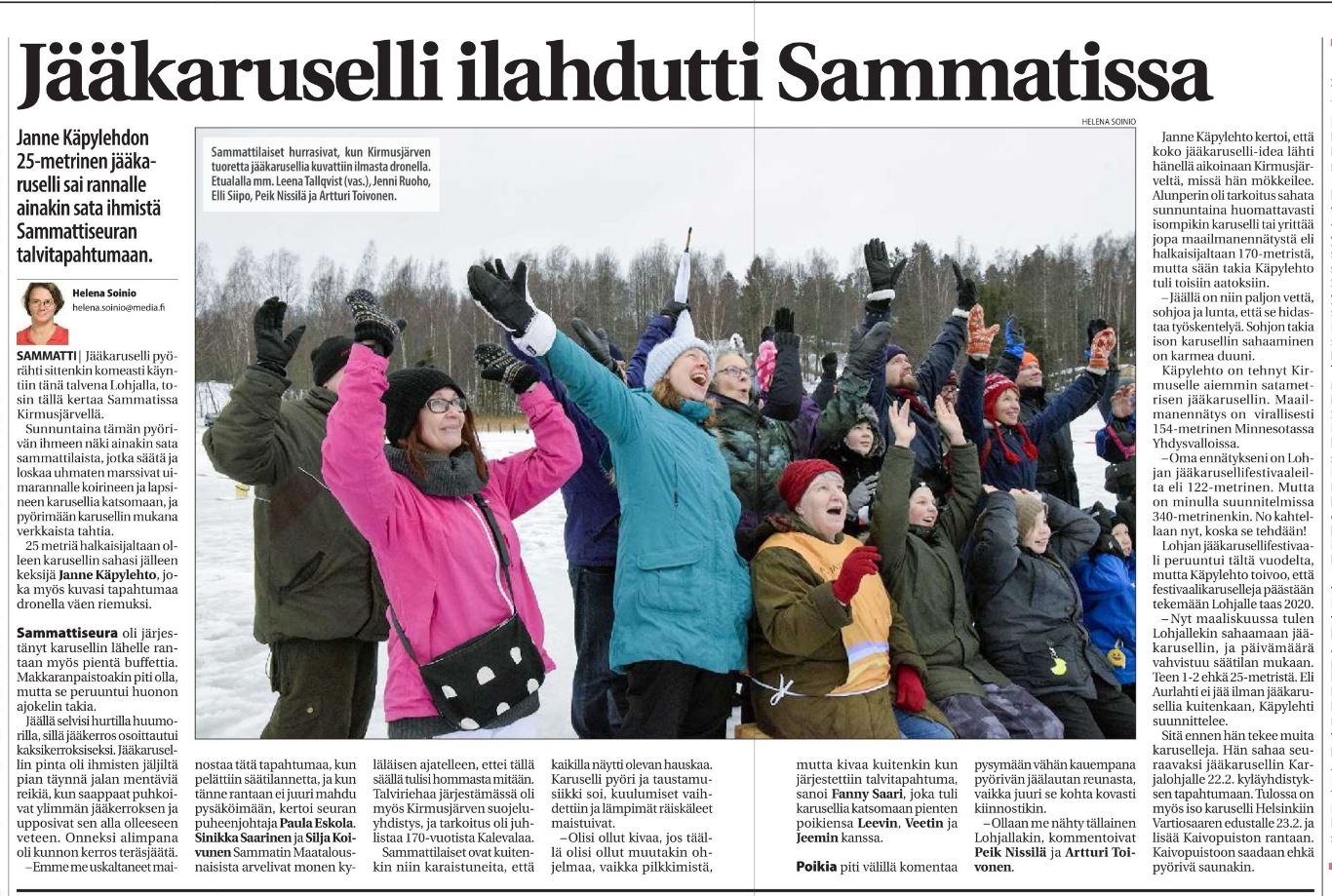 Jääkaruselli ilahdutti Sammatissa

Janne Käpylehdon 25-metrinen jääkaruselli sai rannalle ainakin sata ihmistä Sammattiseuran talvitapahtumaan.

Helena Soinio
helena.soinio@media.fi

SAMMATTI | Jääkaruselli pyörähti sittenkin komeasti käyntiin tänä talvena Lohjalla, tosin tällä kertaa Sammatissa Kirmusjärvellä.

Sunnuntaina tämän pyörivän ihmeen näki ainakin sata sammattilaista, jotka säätä ja loskaa uhmaten marssivat uimarannalle koirineen ja lapsineen karusellia katsomaan, ja pyörimään karusellin mukana verkkaista tahtia.

25 metriä halkaisijaltaan olleen karusellin sahasi jälleen keksijä Janne Käpylehto, joka myös kuvasi tapahtumaa dronella väen riemuksi.

Sammattiseura oli järjestänyt karusellin lähelle rantaan myös pientä buffettia. Makkaranpaistoakin piti olla, mutta se peruuntui huonon ajokelin takia.

Jäällä selvisi hurtilla huumorilla, sillä jääkerros osoittautui kaksikerroksiseksi. Jääkarusellin pinta oli ihmisten jäljiltä pian täynnä jalan mentäviä reikiä, kun saappaat puhkoivat ylimmän jääkerroksen ja upposivat sen alla olleeseen veteen. Onneksi alimpana oli kunnon kerros teräsjäätä.

–Emme me uskaltaneet mainostaa tätä tapahtumaa, kun pelättiin säätilannetta, ja kun tänne rantaan ei juuri mahdu pysäköimään, kertoi seuran puheenjohtaja Paula Eskola.

Sinikka Saarinen ja Silja Koivunen Sammatin Maatalousnaisista arvelivat monen kyläläisen ajatelleen, ettei tällä säällä tulisi hommasta mitään. Talviriehaa järjestämässä oli myös Kirmusjärven suojeluyhdistys, ja tarkoitus oli juhlistaa 170-vuotista Kalevalaa.

Sammattilaiset ovat kuitenkin niin karaistuneita, että kaikilla näytti olevan hauskaa. Karuselli pyöri ja taustamusiikki soi, kuulumiset vaihdettiin ja lämpimät räiskäleet maistuivat.

–Olisi ollut kivaa, jos täällä olisi ollut muutakin ohjelmaa, vaikka pilkkimistä, mutta kivaa kuitenkin kun järjestettiin talvitapahtuma, sanoi Fanny Saari, joka tuli karusellia katsomaan pienten poikiensa Leevin, Veetin ja Jeemin kanssa.

Poikia piti välillä komentaa pysymään vähän kauempana pyörivän jäälautan reunasta, vaikka juuri se kohta kovasti kiinnostikin.

–Ollaan me nähty tällainen Lohjallakin, kommentoivat Peik Nissilä ja Artturi Toivonen.

HELENA SOINIO

Sammattilaiset hurrasivat, kun Kirmusjärven tuoretta jääkarusellia kuvattiin ilmasta dronella. Etualalla mm. Leena Tallqvist (vas.), Jenni Ruoho, Elli Siipo, Peik Nissilä ja Artturi Toivonen.

Janne Käpylehto kertoi, että koko jääkaruselli-idea lähti hänellä aikoinaan Kirmusjärveltä, missä hän mökkeilee. Alunperin oli tarkoitus sahata sunnuntaina huomattavasti isompikin karuselli tai yrittää jopa maailmanennätystä eli halkaisijaltaan 170-metristä, mutta sään takia Käpylehto tuli toisiin aatoksiin.

–Jäällä on niin paljon vettä, sohjoa ja lunta, että se hidastaa työskentelyä. Sohjon takia ison karusellin sahaaminen on karmea duuni.

Käpylehto on tehnyt Kirmuselle aiemmin satametrisen jääkarusellin. Maailmanennätys on virallisesti 154-metrinen Minnesotassa Yhdysvalloissa.

–Oma ennätykseni on Lohjan jääkarusellifestivaaleilta eli 122-metrinen. Mutta on minulla suunnitelmissa 340-metrinenkin. No kahtellaan nyt, koska se tehdään!

Lohjan jääkarusellifestivaali peruuntui tältä vuodelta, mutta Käpylehto toivoo, että festivaalikaruselleja päästään tekemään Lohjalle taas 2020.

–Nyt maaliskuussa tulen Lohjallekin sahaamaan jääkarusellin, ja päivämäärä vahvistuu säätilan mukaan. Teen 1-2 ehkä 25-metristä. Eli Aurlahti ei jää ilman jääkarusellia kuitenkaan, Käpylehti suunnittelee.

Sitä ennen hän tekee muita karuselleja. Hän sahaa seuraavaksi jääkarusellin Karjalohjalle 22.2. kyläyhdistyksen tapahtumaan. Tulossa on myös iso karuselli Helsinkiin Vartiosaaren edustalle 23.2. ja lisää Kaivopuiston rantaan. Kaivopuistoon saadaan ehkä pyörivä saunakin.